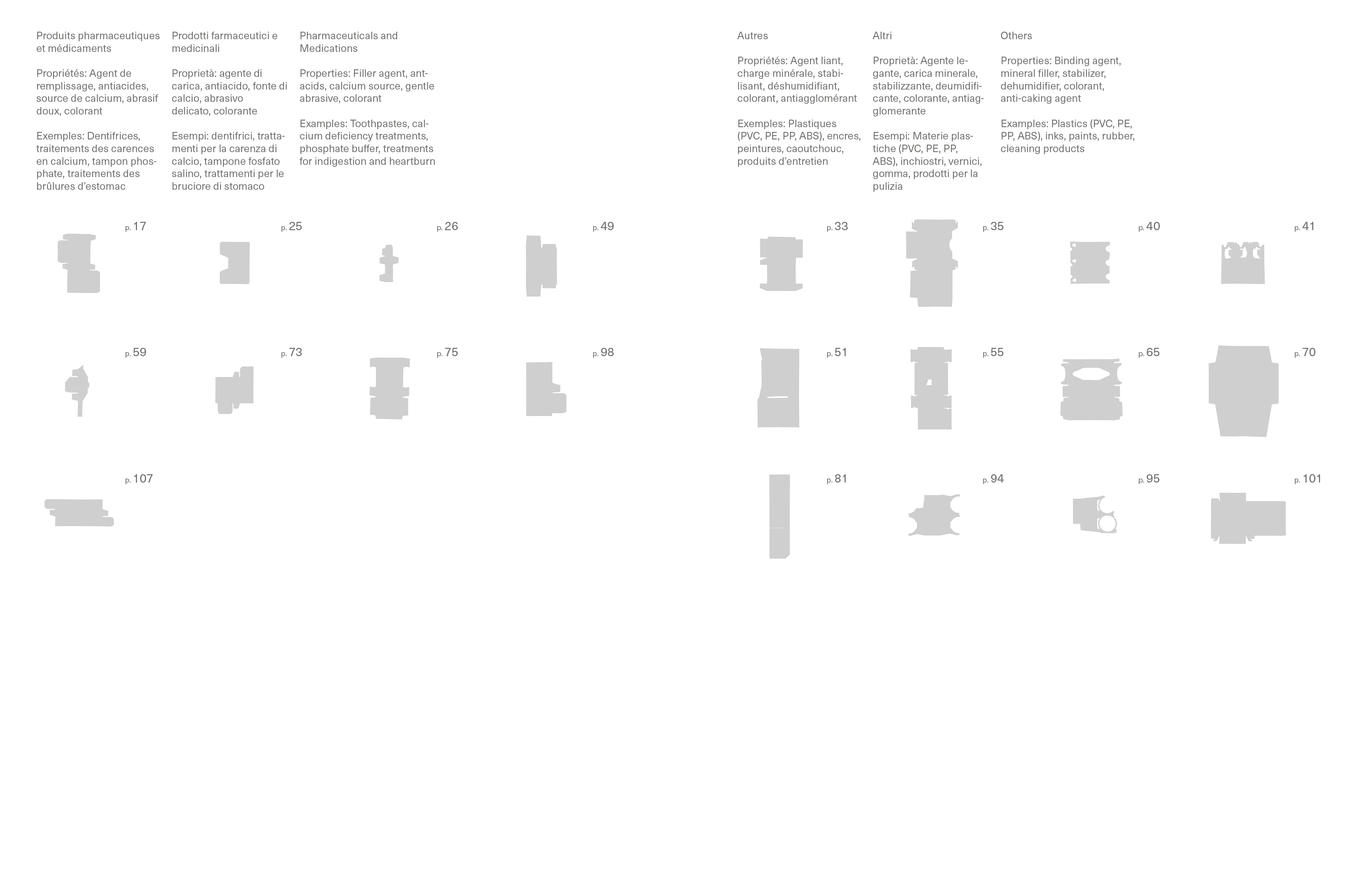 Produits pharmaceutiques et médicaments

Propriétés: Agent de remplissage, antiacides, source de calcium, abrasif doux, colorant

Exemples: Dentifrices, traitements des carences en calcium, tampon phosphate, traitements des brûlures d'estomac

Prodotti farmaceutici e medicinali

Proprietà: agente di carica, antiacido, fonte di calcio, abrasivo delicato, colorante

Esempi: dentifrici, trattamenti per la carenza di calcio, tampone fosfato salino, trattamenti per le bruciore di stomaco

Pharmaceuticals and Medications

Properties: Filler agent, antacids, calcium source, gentle abrasive, colorant

Examples: Toothpastes, calcium deficiency treatments, phosphate buffer, treatments for indigestion and heartburn

p. 17 p. 25 p. 26 p. 49

p. 59 p. 73 p. 75 p. 98

p. 107

Autres

Propriétés: Agent liant, charge minérale, stabilisant, déshumidifiant, colorant, antiagglomérant

Exemples: Plastiques (PVC, PE, PP, ABS), encres, peintures, caoutchouc, produits d'entretien

Altri

Proprietà: Agente legante, carica minerale, stabilizzante, deumidificante, colorante, antiagglomerante

Esempi: Materie plastiche (PVC, PE, PP, ABS), inchiostri, vernici, gomma, prodotti per la pulizia

Others

Properties: Binding agent, mineral filler, stabilizer, dehumidifier, colorant, anti-caking agent

Examples: Plastics (PVC, PE, PP, ABS), inks, paints, rubber, cleaning products

p. 33 p. 35 p. 40 p. 41

p. 51 p. 55 p. 65 p. 70

p. 81 p. 94 p. 95 p. 101